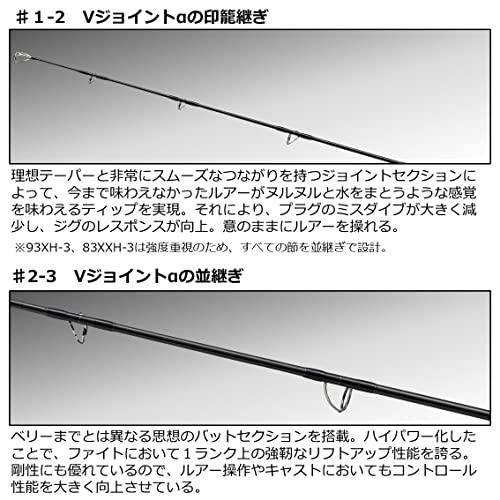 ＃1-2 Vジョイントαの印籠継ぎ

理想テーパーと非常にスムーズなつながりを持つジョイントセクションによって、今まで味わえなかったルアーがヌルヌルと水をまとうような感覚を味わえるティップを実現。それにより、プラグのミスダイブが大きく減少し、ジグのレスポンスが向上。意のままにルアーを操れる。

※93XH-3、83XXH-3は強度重視のため、すべての節を並継ぎで設計。

＃2-3 Vジョイントαの並継ぎ

ベリーまでとは異なる思想のバットセクションを搭載。ハイパワー化したことで、ファイトにおいて1ランク上の強靭なリフトアップ性能を誇る。剛性にも優れているので、ルアー操作やキャストにおいてもコントロール性能を大きく向上させている。